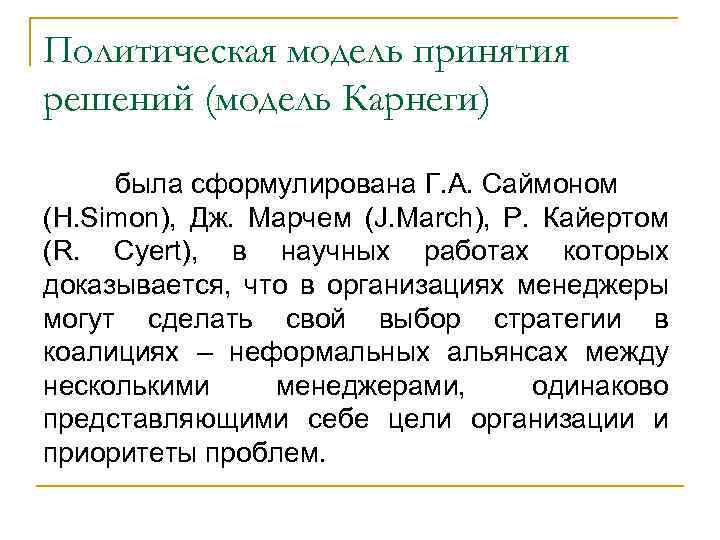 Политическая модель принятия решений (модель Карнеги)

была сформулирована Г.А. Саймоном (H.Simon), Дж. Марчем (J.March), Р. Кайертом (R. Cyert), в научных работах которых доказывается, что в организациях менеджеры могут сделать свой выбор стратегии в коалициях – неформальных альянсах между несколькими менеджерами, одинаково представляющими себе цели организации и приоритеты проблем.